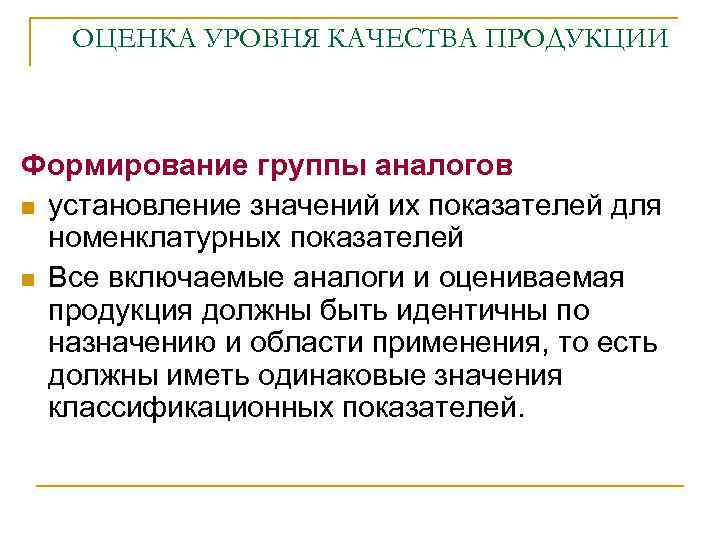 ОЦЕНКА УРОВНЯ КАЧЕСТВА ПРОДУКЦИИ

Формирование группы аналогов

установление значений их показателей для номенклатурных показателей

Все включаемые аналоги и оцениваемая продукция должны быть идентичны по назначению и области применения, то есть должны иметь одинаковые значения классификационных показателей.